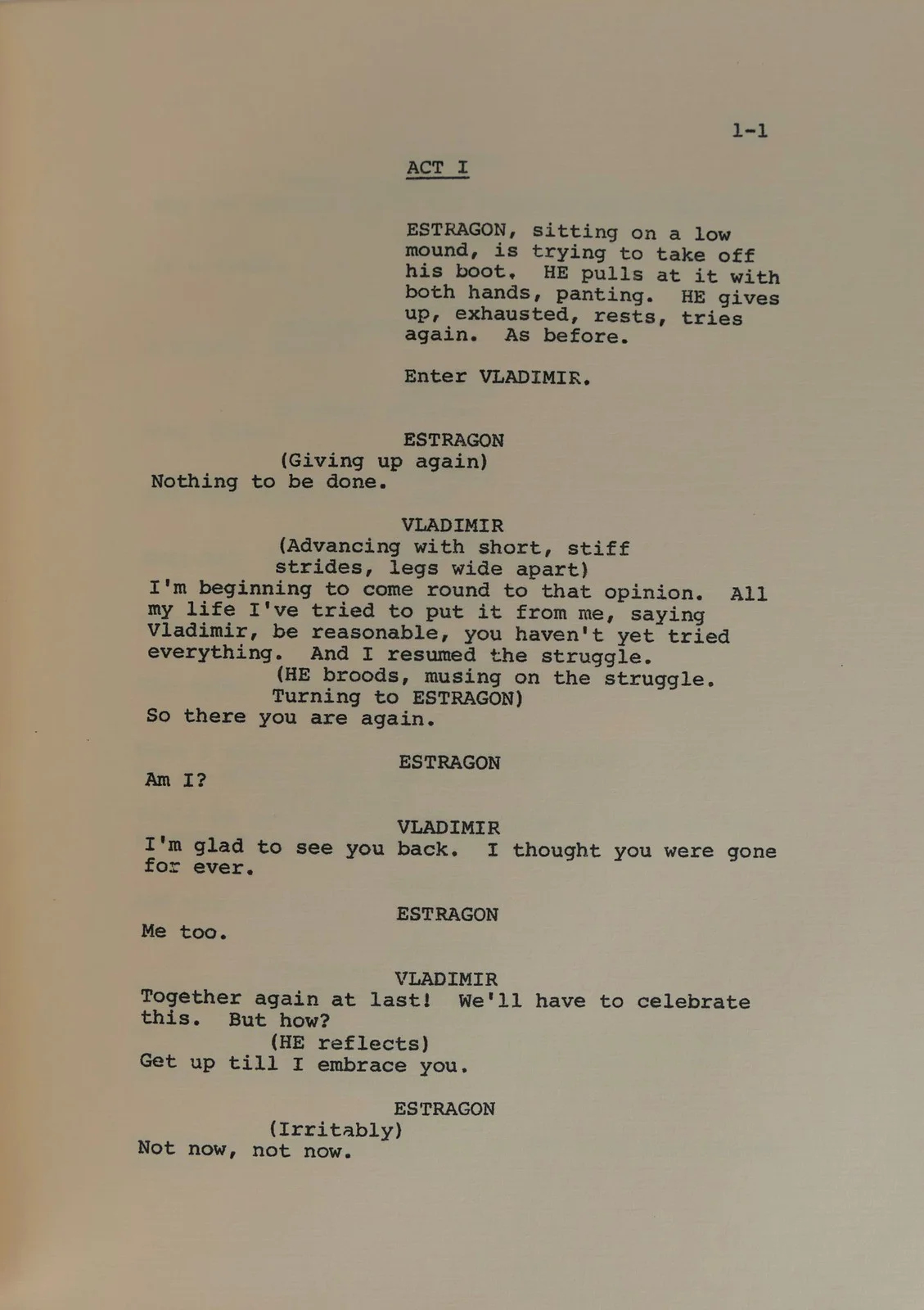 1-1

ACT I

ESTRAGON, sitting on a low mound, is trying to take off his boot. HE pulls at it with both hands, panting. HE gives up, exhausted, rests, tries again. As before.

Enter VLADIMIR.

ESTRAGON
(Giving up again)
Nothing to be done.

VLADIMIR
(Advancing with short, stiff strides, legs wide apart)
I'm beginning to come round to that opinion. All my life I've tried to put it from me, saying Vladimir, be reasonable, you haven't yet tried everything. And I resumed the struggle.
(HE broods, musing on the struggle. Turning to ESTRAGON)
So there you are again.

ESTRAGON
Am I?

VLADIMIR
I'm glad to see you back. I thought you were gone for ever.

ESTRAGON
Me too.

VLADIMIR
Together again at last! We'll have to celebrate this. But how?
(HE reflects)
Get up till I embrace you.

ESTRAGON
(Irritably)
Not now, not now.